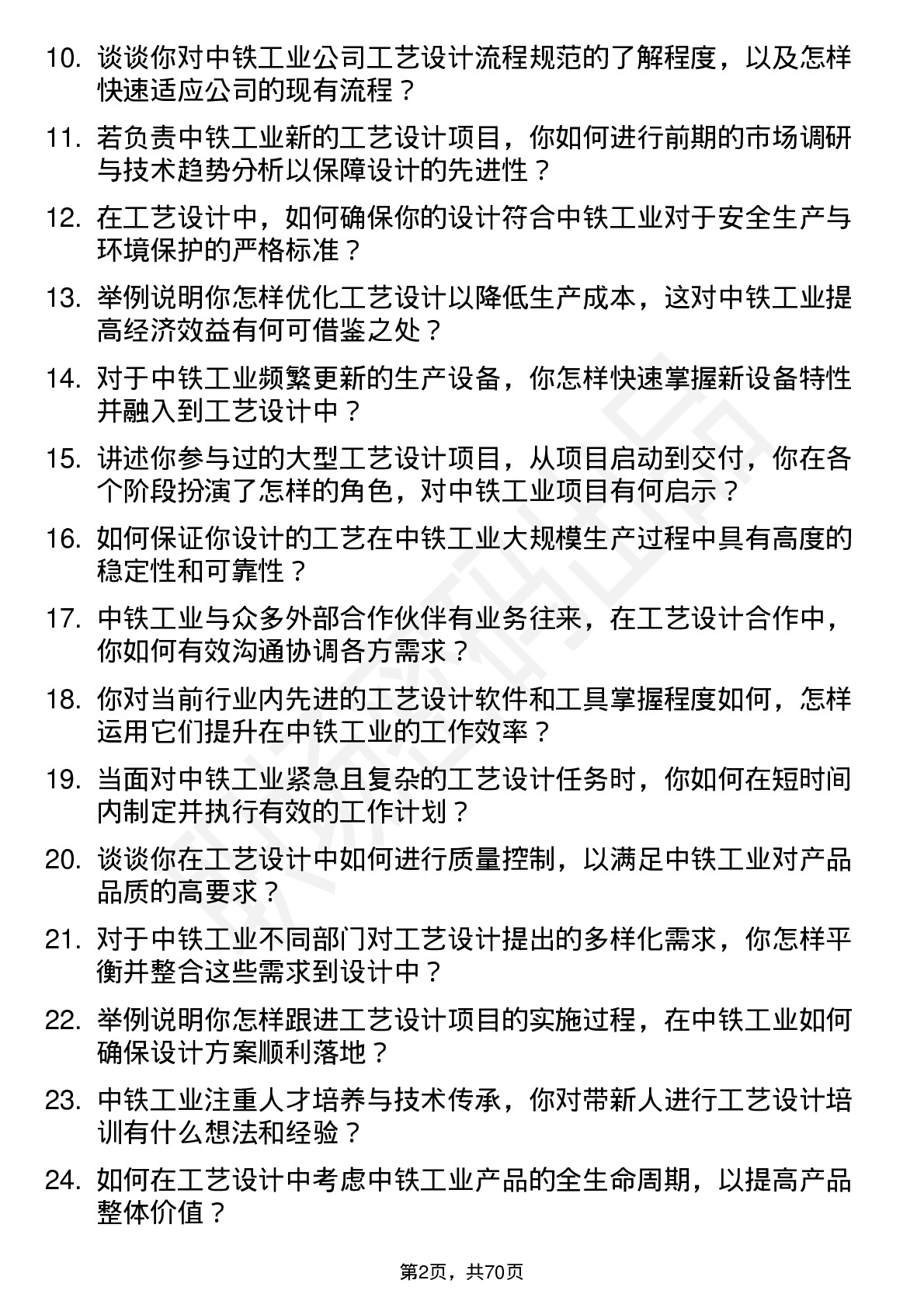 10. 谈谈你对中铁工业公司工艺设计流程规范的了解程度，以及怎样快速适应公司的现有流程？

11. 若负责中铁工业新的工艺设计项目，你如何进行前期的市场调研与技术趋势分析以保障设计的先进性？

12. 在工艺设计中，如何确保你的设计符合中铁工业对于安全生产与环境保护的严格标准？

13. 举例说明你怎样优化工艺设计以降低生产成本，这对中铁工业提高经济效益有何可借鉴之处？

14. 对于中铁工业频繁更新的生产设备，你怎样快速掌握新设备特性并融入到工艺设计中？

15. 讲述你参与过的大型工艺设计项目，从项目启动到交付，你在各个阶段扮演了怎样的角色，对中铁工业项目有何启示？

16. 如何保证你设计的工艺在中铁工业大规模生产过程中具有高度的稳定性和可靠性？

17. 中铁工业与众多外部合作伙伴有业务往来，在工艺设计合作中，你如何有效沟通协调各方需求？

18. 你对当前行业内先进的工艺设计软件和工具掌握程度如何，怎样运用它们提升在中铁工业的工作效率？

19. 当面对中铁工业紧急且复杂的工艺设计任务时，你如何在短时间内制定并执行有效的工作计划？

20. 谈谈你在工艺设计中如何进行质量控制，以满足中铁工业对产品品质的高要求？

21. 对于中铁工业不同部门对工艺设计提出的多样化需求，你怎样平衡并整合这些需求到设计中？

22. 举例说明你怎样跟进工艺设计项目的实施过程，在中铁工业如何确保设计方案顺利落地？

23. 中铁工业注重人才培养与技术传承，你对带新人进行工艺设计培训有什么想法和经验？

24. 如何在工艺设计中考虑中铁工业产品的全生命周期，以提高产品整体价值？

第2页，共70页